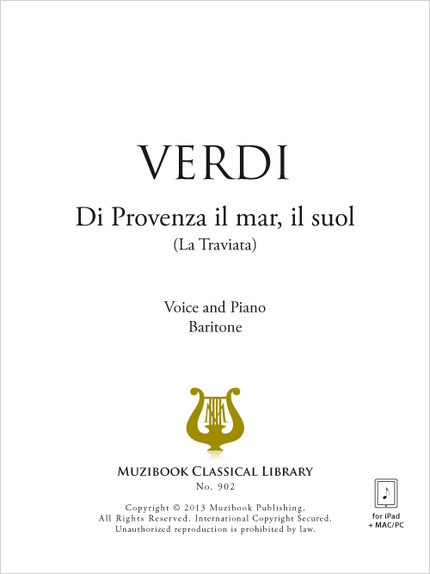 VERDI

Di Provenza il mar, il suol
(La Traviata)

Voice and Piano
Baritone

MUZIBOOK CLASSICAL LIBRARY
No. 902

Copyright © 2013 Muzibook Publishing.
All Rights Reserved. International Copyright Secured.
Unauthorized reproduction is prohibited by law.

for iPad
+ MAC/PC